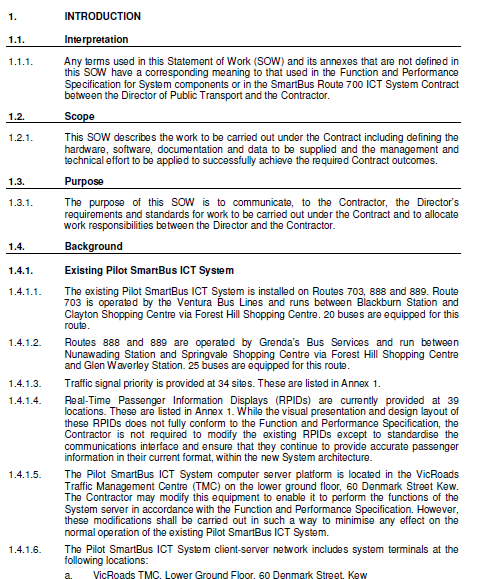 1. INTRODUCTION

1.1. Interpretation

1.1.1. Any terms used in this Statement of Work (SOW) and its annexes that are not defined in this SOW have a corresponding meaning to that used in the Function and Performance Specification for System components or in the SmartBus Route 700 ICT System Contract between the Director of Public Transport and the Contractor.

1.2. Scope

1.2.1. This SOW describes the work to be carried out under the Contract including defining the hardware, software, documentation and data to be supplied and the management and technical effort to be applied to successfully achieve the required Contract outcomes.

1.3. Purpose

1.3.1. The purpose of this SOW is to communicate, to the Contractor, the Director's requirements and standards for work to be carried out under the Contract and to allocate work responsibilities between the Director and the Contractor.

1.4. Background

1.4.1. Existing Pilot SmartBus ICT System

1.4.1.1. The existing Pilot SmartBus ICT System is installed on Routes 703, 888 and 889. Route 703 is operated by the Ventura Bus Lines and runs between Blackburn Station and Clayton Shopping Centre via Forest Hill Shopping Centre. 20 buses are equipped for this route.

1.4.1.2. Routes 888 and 889 are operated by Grenda's Bus Services and run between Nunawading Station and Springvale Shopping Centre via Forest Hill Shopping Centre and Glen Waverley Station. 25 buses are equipped for this route.

1.4.1.3. Traffic signal priority is provided at 34 sites. These are listed in Annex 1.

1.4.1.4. Real-Time Passenger Information Displays (RPIDs) are currently provided at 39 locations. These are listed in Annex 1. While the visual presentation and design layout of these RPIDs does not fully conform to the Function and Performance Specification, the Contractor is not required to modify the existing RPIDs except to standardise the communications interface and ensure that they continue to provide accurate passenger information in their current format, within the new System architecture.

1.4.1.5. The Pilot SmartBus ICT System computer server platform is located in the VicRoads Traffic Management Centre (TMC) on the lower ground floor, 60 Denmark Street Kew. The Contractor may modify this equipment to enable it to perform the functions of the System server in accordance with the Function and Performance Specification. However, these modifications shall be carried out in such a way to minimise any effect on the normal operation of the existing Pilot SmartBus ICT System.

1.4.1.6. The Pilot SmartBus ICT System client-server network includes system terminals at the following locations:

a. VicRoads TMC, Lower Ground Floor, 60 Denmark Street, Kew